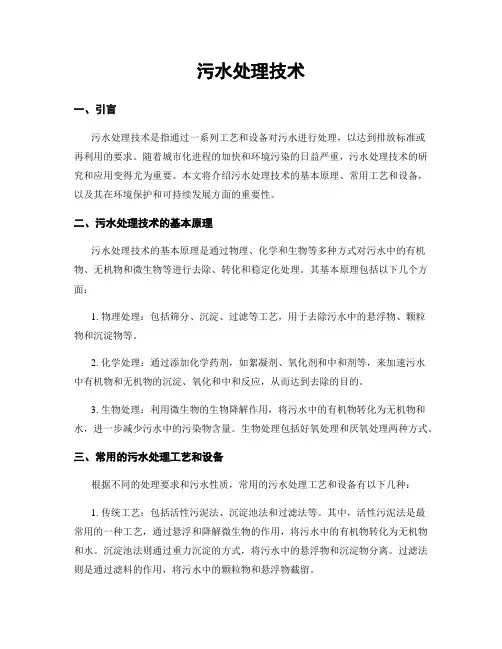 污水处理技术

一、引言

污水处理技术是指通过一系列工艺和设备对污水进行处理，以达到排放标准或再利用的要求。随着城市化进程的加快和环境污染的日益严重，污水处理技术的研究和应用变得尤为重要。本文将介绍污水处理技术的基本原理、常用工艺和设备，以及其在环境保护和可持续发展方面的重要性。

二、污水处理技术的基本原理

污水处理技术的基本原理是通过物理、化学和生物等多种方式对污水中的有机物、无机物和微生物等进行去除、转化和稳定化处理。其基本原理包括以下几个方面：

1. 物理处理：包括筛分、沉淀、过滤等工艺，用于去除污水中的悬浮物、颗粒物和沉淀物等。

2. 化学处理：通过添加化学药剂，如絮凝剂、氧化剂和中和剂等，来加速污水中有机物和无机物的沉淀、氧化和中和反应，从而达到去除的目的。

3. 生物处理：利用微生物的生物降解作用，将污水中的有机物转化为无机物和水，进一步减少污水中的污染物含量。生物处理包括好氧处理和厌氧处理两种方式。

三、常用的污水处理工艺和设备

根据不同的处理要求和污水性质，常用的污水处理工艺和设备有以下几种：

1. 传统工艺：包括活性污泥法、沉淀池法和过滤法等。其中，活性污泥法是最常用的一种工艺，通过悬浮和降解微生物的作用，将污水中的有机物转化为无机物和水。沉淀池法则通过重力沉淀的方式，将污水中的悬浮物和沉淀物分离。过滤法则是通过滤料的作用，将污水中的颗粒物和悬浮物截留。